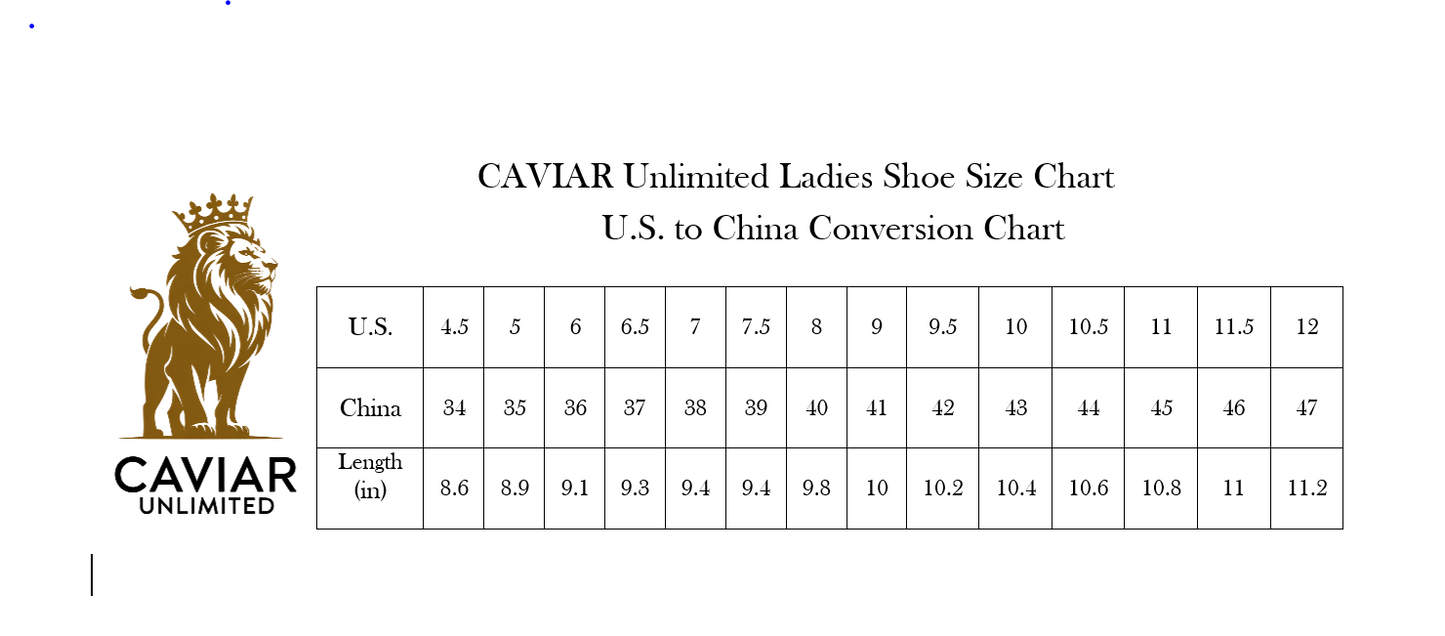 CAVIAR Unlimited Ladies Shoe Size Chart
U.S. to China Conversion Chart

CAVIAR
UNLIMITED

| U.S. | 4.5 | 5 | 6 | 6.5 | 7 | 7.5 | 8 | 9 | 9.5 | 10 | 10.5 | 11 | 11.5 | 12 |
|---|---|---|---|---|---|---|---|---|---|---|---|---|---|---|
| China | 34 | 35 | 36 | 37 | 38 | 39 | 40 | 41 | 42 | 43 | 44 | 45 | 46 | 47 |
| Length (in) | 8.6 | 8.9 | 9.1 | 9.3 | 9.4 | 9.4 | 9.8 | 10 | 10.2 | 10.4 | 10.6 | 10.8 | 11 | 11.2 |